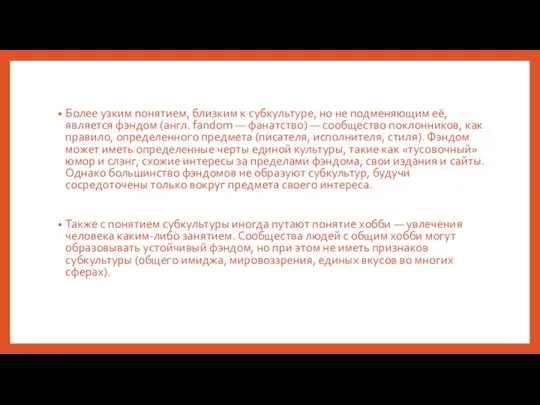 • Более узким понятием, близким к субкультуре, но не подменяющим её, является фэндом (англ. fandom — фанатство) — сообщество поклонников, как правило, определенного предмета (писателя, исполнителя, стиля). Фэндом может иметь определенные черты единой культуры, такие как «тусовочный» юмор и слэнг, схожие интересы за пределами фэндома, свои издания и сайты. Однако большинство фэндомов не образуют субкультур, будучи сосредоточены только вокруг предмета своего интереса.

• Также с понятием субкультуры иногда путают понятие хобби — увлечения человека каким-либо занятием. Сообщества людей с общим хобби могут образовывать устойчивый фэндом, но при этом не иметь признаков субкультуры (общего имиджа, мировоззрения, единых вкусов во многих сферах).